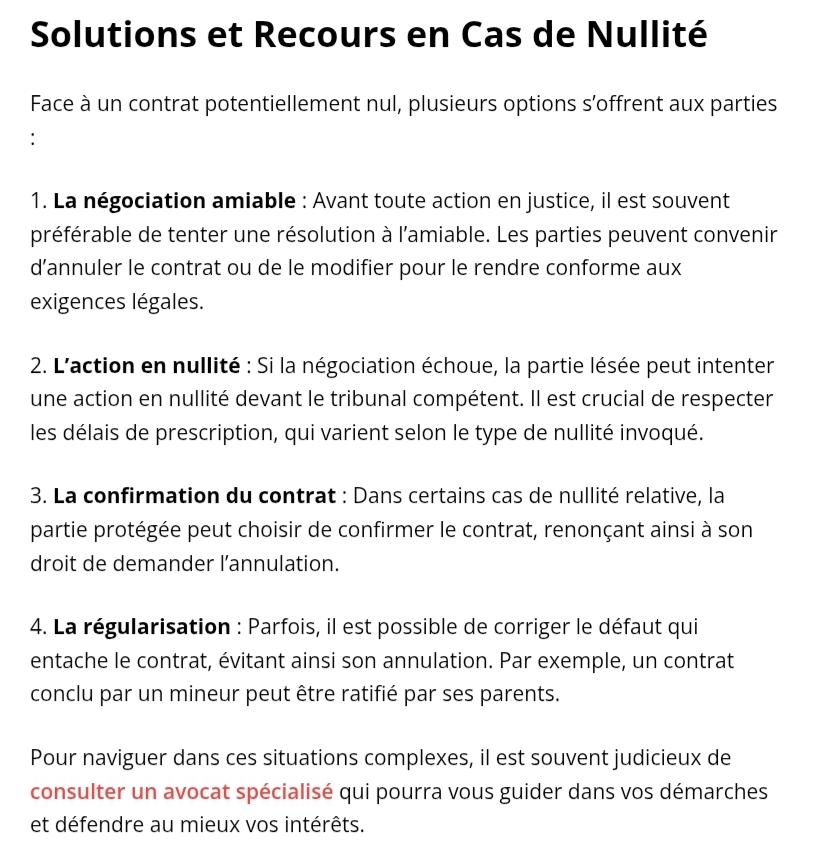 Solutions et Recours en Cas de Nullité

Face à un contrat potentiellement nul, plusieurs options s'offrent aux parties :

1. La négociation amiable : Avant toute action en justice, il est souvent préférable de tenter une résolution à l'amiable. Les parties peuvent convenir d'annuler le contrat ou de le modifier pour le rendre conforme aux exigences légales.

2. L'action en nullité : Si la négociation échoue, la partie lésée peut intenter une action en nullité devant le tribunal compétent. Il est crucial de respecter les délais de prescription, qui varient selon le type de nullité invoqué.

3. La confirmation du contrat : Dans certains cas de nullité relative, la partie protégée peut choisir de confirmer le contrat, renonçant ainsi à son droit de demander l'annulation.

4. La régularisation : Parfois, il est possible de corriger le défaut qui entache le contrat, évitant ainsi son annulation. Par exemple, un contrat conclu par un mineur peut être ratifié par ses parents.

Pour naviguer dans ces situations complexes, il est souvent judicieux de consulter un avocat spécialisé qui pourra vous guider dans vos démarches et défendre au mieux vos intérêts.